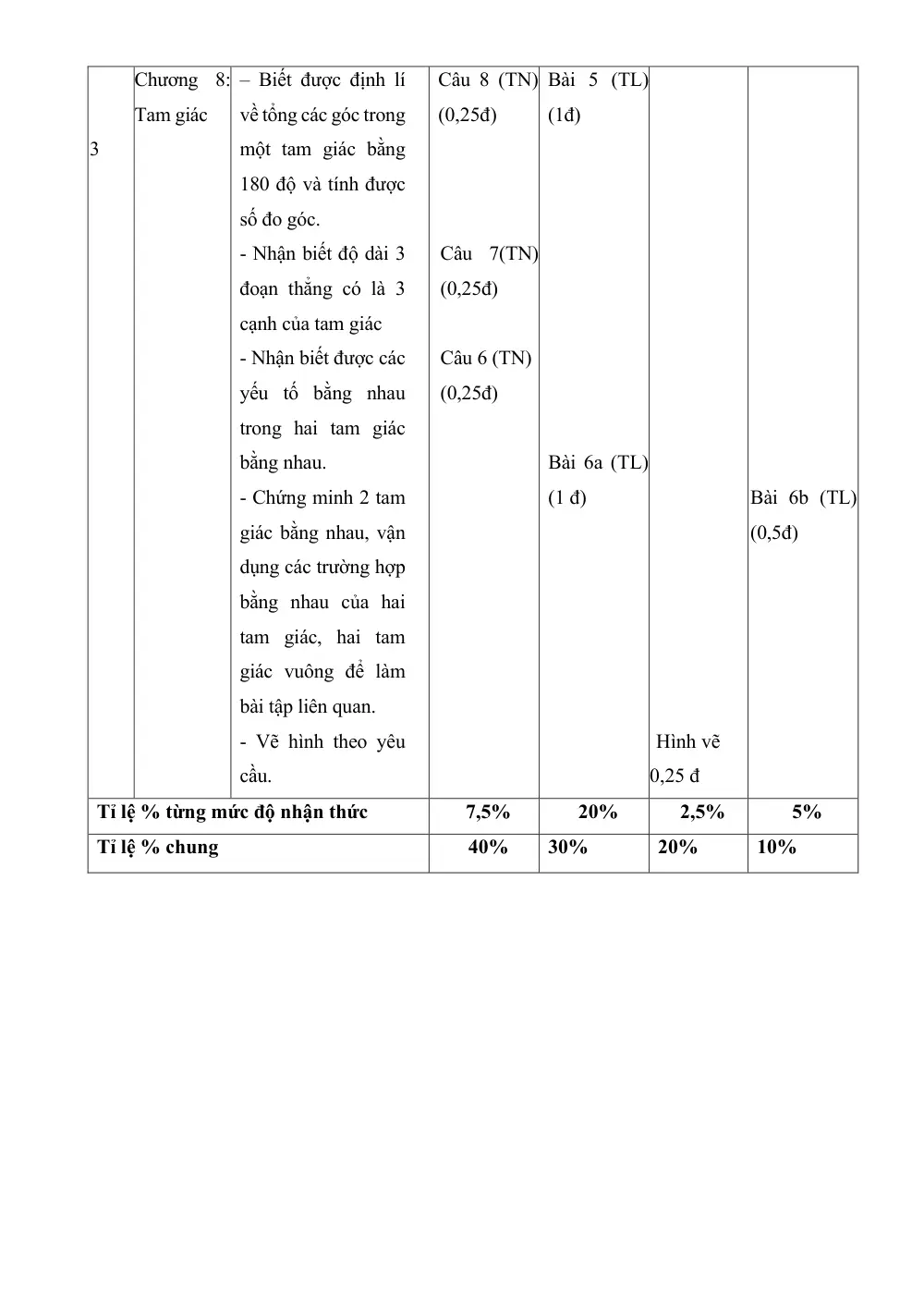 | 3 | Chương 8: Tam giác | – Biết được định lí về tổng các góc trong một tam giác bằng 180 độ và tính được số đo góc. - Nhận biết độ dài 3 đoạn thẳng có là 3 cạnh của tam giác - Nhận biết được các yếu tố bằng nhau trong hai tam giác bằng nhau. - Chứng minh 2 tam giác bằng nhau, vận dụng các trường hợp bằng nhau của hai tam giác, hai tam giác vuông để làm bài tập liên quan. - Vẽ hình theo yêu cầu. | Câu 8 (TN) (0,25đ) Câu 7(TN) (0,25đ) Câu 6 (TN) (0,25đ) | Bài 5 (TL) (1đ) Bài 6a (TL) (1 đ) | Hình vẽ 0,25 đ | Bài 6b (TL) (0,5đ) |
|---|---|---|---|---|---|---|
| Tỉ lệ % từng mức độ nhận thức | | | 7,5% | 20% | 2,5% | 5% |
| Tỉ lệ % chung | | | 40% | 30% | 20% | 10% |